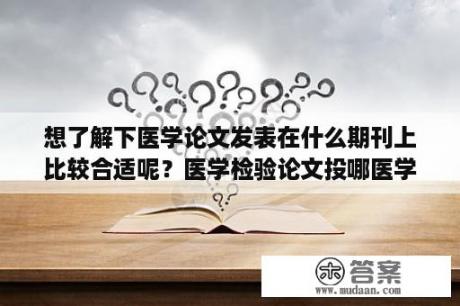 想了解下医学论文发表在什么期刊上比较合适呢？医学检验论文投哪医学

木 答案
www.mudaan.com